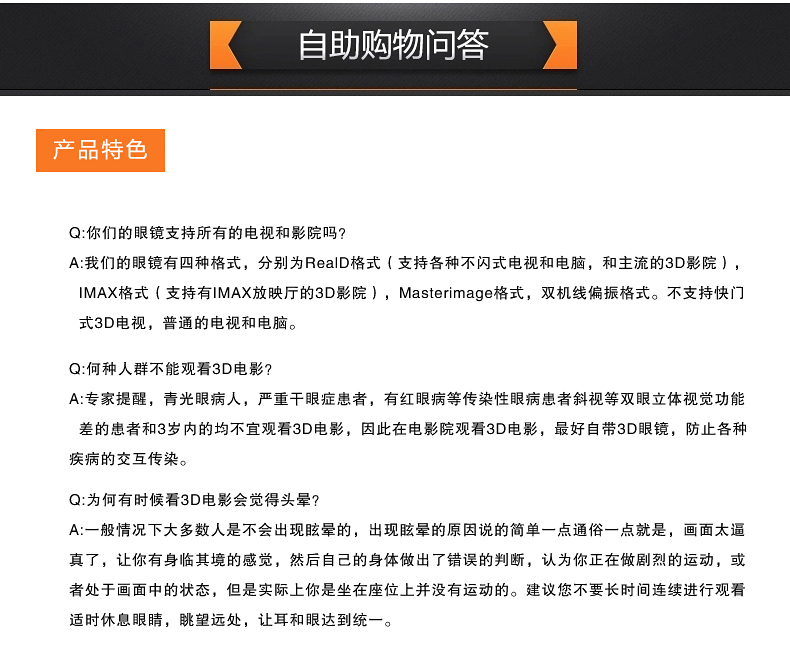 自助购物问答

产品特色

Q:你们的眼镜支持所有的电视和影院吗?
A:我们的眼镜有四种格式，分别为RealD格式（支持各种不闪式电视和电脑，和主流的3D影院），IMAX格式（支持有IMAX放映厅的3D影院），Masterimage格式，双机线偏振格式。不支持快门式3D电视，普通的电视和电脑。

Q:何种人群不能观看3D电影?
A:专家提醒，青光眼病人，严重干眼症患者，有红眼病等传染性眼病患者斜视等双眼立体视觉功能差的患者和3岁内的均不宜观看3D电影，因此在电影院观看3D电影，最好自带3D眼镜，防止各种疾病的交互传染。

Q:为何有时候看3D电影会觉得头晕?
A:一般情况下大多数人是不会出现眩晕的，出现眩晕的原因说的简单一点通俗一点就是，画面太逼真了，让你有身临其境的感觉，然后自己的身体做出了错误的判断，认为你正在做剧烈的运动，或者处于画面中的状态，但是实际上你是坐在座位上并没有运动的。建议您不要长时间连续进行观看适时休息眼睛，眺望远处，让耳和眼达到统一。